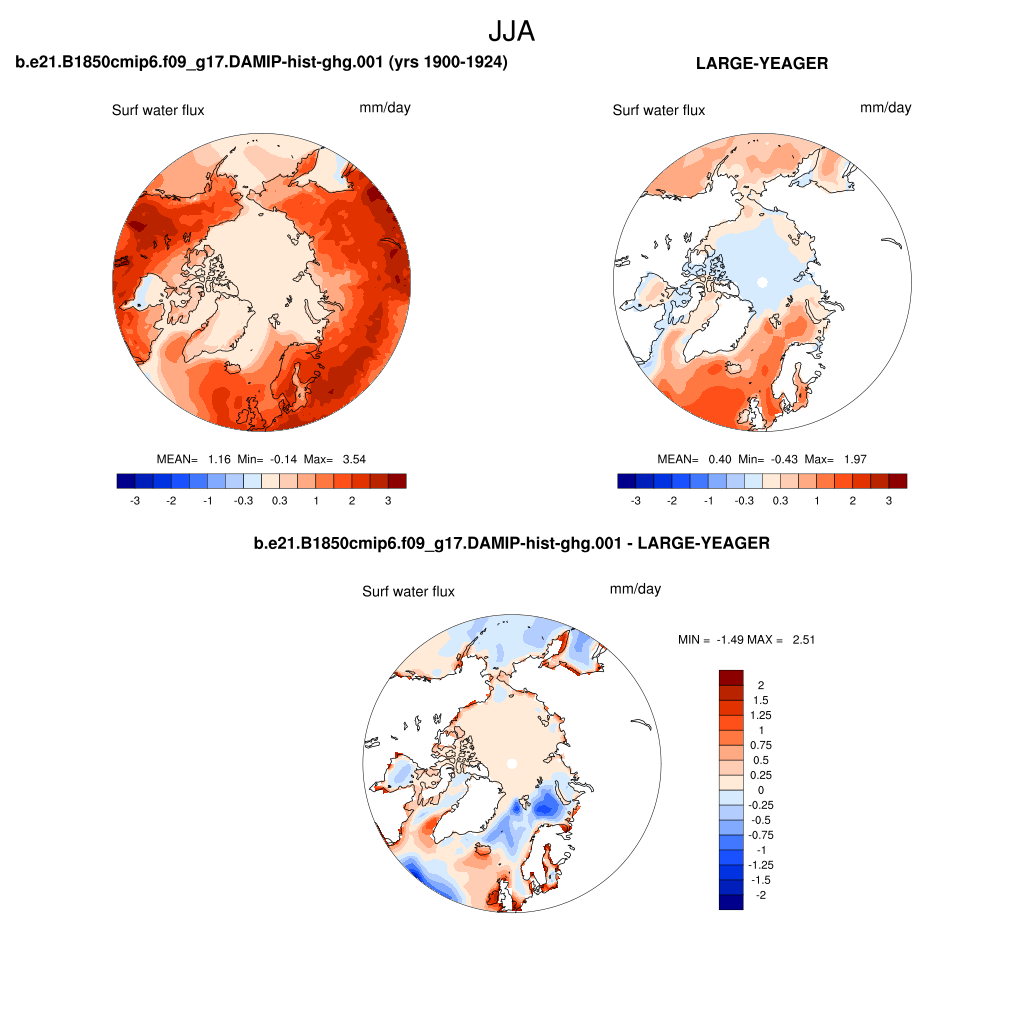 JJA

b.e21.B1850cmip6.f09_g17.DAMIP-hist-ghg.001 (yrs 1900-1924)

Surf water flux mm/day

MEAN= 1.16 Min= -0.14 Max= 3.54

-3 -2 -1 -0.3 0.3 1 2 3

LARGE-YEAGER

Surf water flux mm/day

MEAN= 0.40 Min= -0.43 Max= 1.97

-3 -2 -1 -0.3 0.3 1 2 3

b.e21.B1850cmip6.f09_g17.DAMIP-hist-ghg.001 - LARGE-YEAGER

Surf water flux mm/day

MIN = -1.49 MAX = 2.51

2
1.5
1.25
1
0.75
0.5
0.25
0
-0.25
-0.5
-0.75
-1
-1.25
-1.5
-2